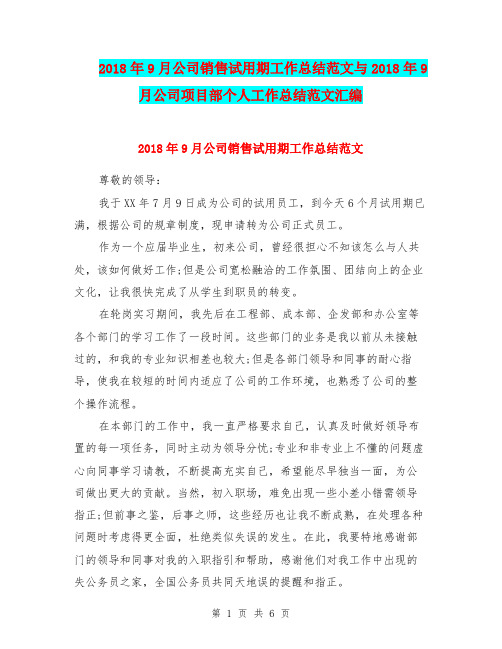 2018年9月公司销售试用期工作总结范文与2018年9月公司项目部个人工作总结范文汇编

2018年9月公司销售试用期工作总结范文

尊敬的领导：

我于XX年7月9日成为公司的试用员工，到今天6个月试用期已满，根据公司的规章制度，现申请转为公司正式员工。

作为一个应届毕业生，初来公司，曾经很担心不知该怎么与人共处，该如何做好工作;但是公司宽松融洽的工作氛围、团结向上的企业文化，让我很快完成了从学生到职员的转变。

在轮岗实习期间，我先后在工程部、成本部、企发部和办公室等各个部门的学习工作了一段时间。这些部门的业务是我以前从未接触过的，和我的专业知识相差也较大;但是各部门领导和同事的耐心指导，使我在较短的时间内适应了公司的工作环境，也熟悉了公司的整个操作流程。

在本部门的工作中，我一直严格要求自己，认真及时做好领导布置的每一项任务，同时主动为领导分忧;专业和非专业上不懂的问题虚心向同事学习请教，不断提高充实自己，希望能尽早独当一面，为公司做出更大的贡献。当然，初入职场，难免出现一些小差小错需领导指正;但前事之鉴，后事之师，这些经历也让我不断成熟，在处理各种问题时考虑得更全面，杜绝类似失误的发生。在此，我要特地感谢部门的领导和同事对我的入职指引和帮助，感谢他们对我工作中出现的失公务员之家，全国公务员共同天地误的提醒和指正。

第 1 页 共 6 页